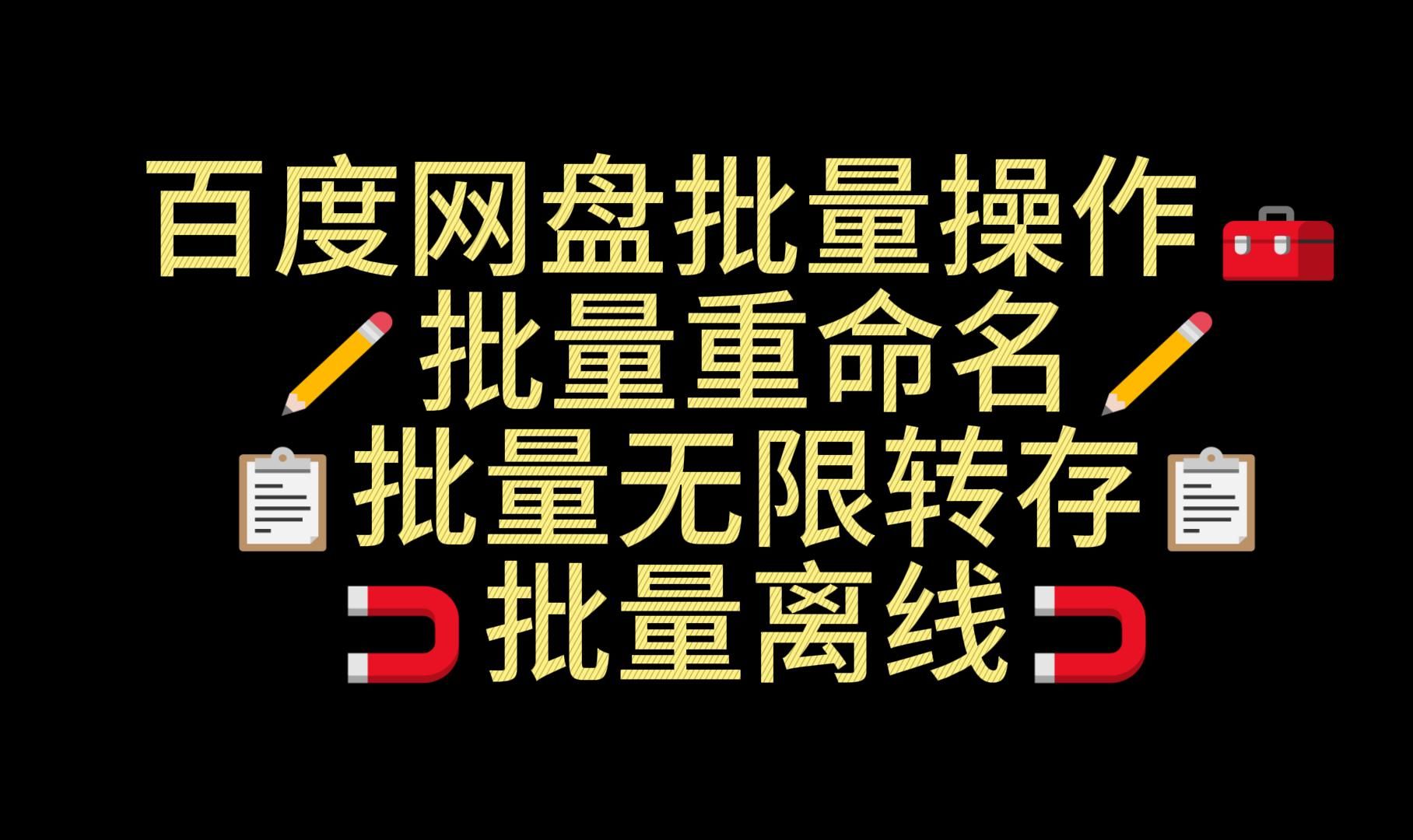 百度网盘批量操作

批量重命名

批量无限转存

批量离线